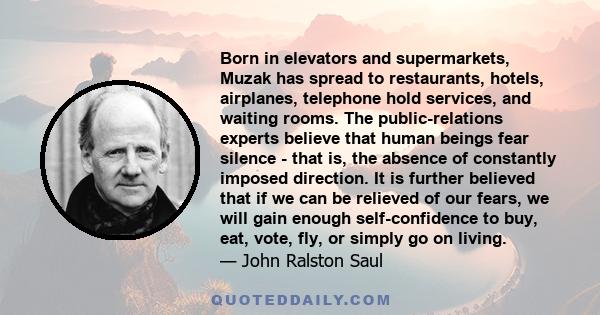 Born in elevators and supermarkets, Muzak has spread to restaurants, hotels, airplanes, telephone hold services, and waiting rooms. The public-relations experts believe that human beings fear silence - that is, the absence of constantly imposed direction. It is further believed that if we can be relieved of our fears, we will gain enough self-confidence to buy, eat, vote, fly, or simply go on living.
— John Ralston Saul

QUOTEDDAILY.COM